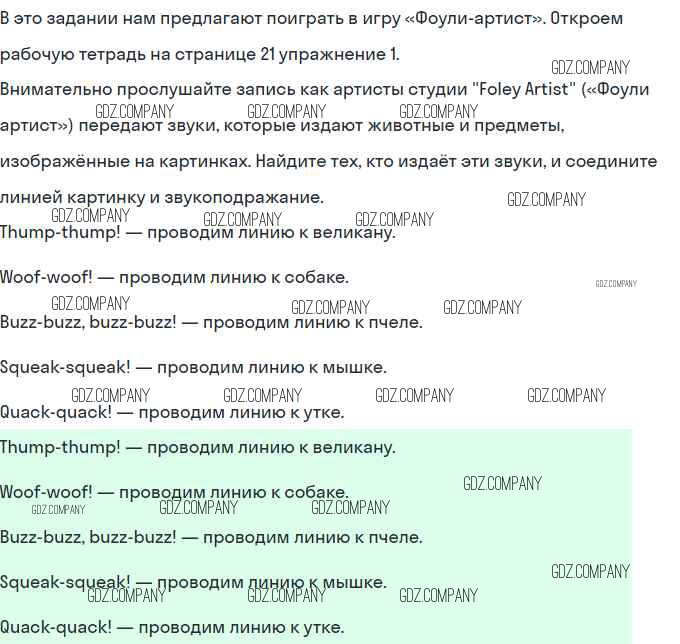 В это задании нам предлагают поиграть в игру «Фоули-артист». Откроем рабочую тетрадь на странице 21 упражнение 1.

Внимательно прослушайте запись как артисты студии "Foley Artist" («Фоули артист») передают звуки, которые издают животные и предметы, изображённые на картинках. Найдите тех, кто издаёт эти звуки, и соедините линией картинку и звукоподражание.

Thump-thump! — проводим линию к великану.

Woof-woof! — проводим линию к собаке.

Buzz-buzz, buzz-buzz! — проводим линию к пчеле.

Squeak-squeak! — проводим линию к мышке.

Quack-quack! — проводим линию к утке.

Thump-thump! — проводим линию к великану.

Woof-woof! — проводим линию к собаке.

Buzz-buzz, buzz-buzz! — проводим линию к пчеле.

Squeak-squeak! — проводим линию к мышке.

Quack-quack! — проводим линию к утке.

GDZ.COMPANY